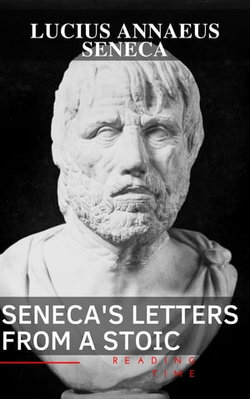 LUCIUS ANNAEUS SENECA

SENECA'S LETTERS FROM A STOIC

READING TIME